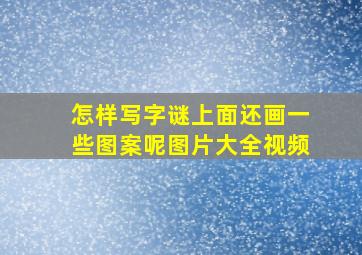 怎样写字谜上面还画一些图案呢图片大全视频